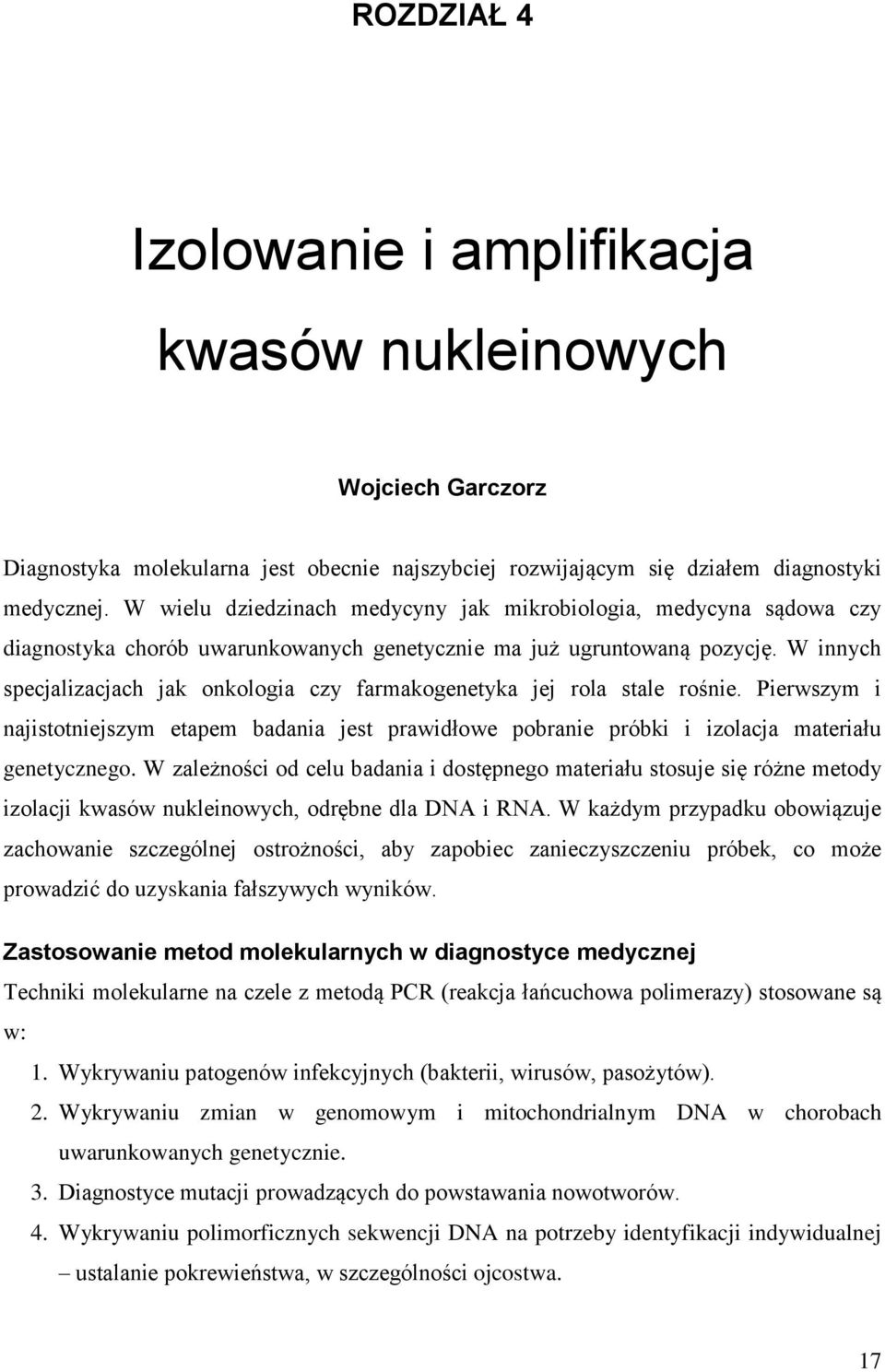 ROZDZIAŁ 4

Izolowanie i amplifikacja kwasów nukleinowych

Wojciech Garczorz

Diagnostyka molekularna jest obecnie najszybciej rozwijającym się działem diagnostyki medycznej. W wielu dziedzinach medycyny jak mikrobiologia, medycyna sądowa czy diagnostyka chorób uwarunkowanych genetycznie ma już ugruntowaną pozycję. W innych specjalizacjach jak onkologia czy farmakogenetyka jej rola stale rośnie. Pierwszym i najistotniejszym etapem badania jest prawidłowe pobranie próbki i izolacja materiału genetycznego. W zależności od celu badania i dostępnego materiału stosuje się różne metody izolacji kwasów nukleinowych, odrębne dla DNA i RNA. W każdym przypadku obowiązuje zachowanie szczególnej ostrożności, aby zapobiec zanieczyszczeniu próbek, co może prowadzić do uzyskania fałszywych wyników.

Zastosowanie metod molekularnych w diagnostyce medycznej
Techniki molekularne na czele z metodą PCR (reakcja łańcuchowa polimerazy) stosowane są w:
1. Wykrywaniu patogenów infekcyjnych (bakterii, wirusów, pasożytów).
2. Wykrywaniu zmian w genomowym i mitochondrialnym DNA w chorobach uwarunkowanych genetycznie.
3. Diagnostyce mutacji prowadzących do powstawania nowotworów.
4. Wykrywaniu polimorficznych sekwencji DNA na potrzeby identyfikacji indywidualnej – ustalanie pokrewieństwa, w szczególności ojcostwa.

17